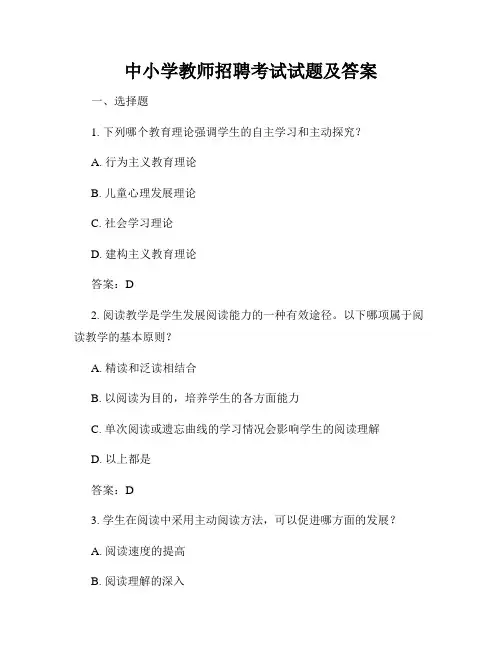 中小学教师招聘考试试题及答案

一、选择题

1. 下列哪个教育理论强调学生的自主学习和主动探究？

A. 行为主义教育理论

B. 儿童心理发展理论

C. 社会学习理论

D. 建构主义教育理论

答案：D

2. 阅读教学是学生发展阅读能力的一种有效途径。以下哪项属于阅读教学的基本原则？

A. 精读和泛读相结合

B. 以阅读为目的，培养学生的各方面能力

C. 单次阅读或遗忘曲线的学习情况会影响学生的阅读理解

D. 以上都是

答案：D

3. 学生在阅读中采用主动阅读方法，可以促进哪方面的发展？

A. 阅读速度的提高

B. 阅读理解的深入